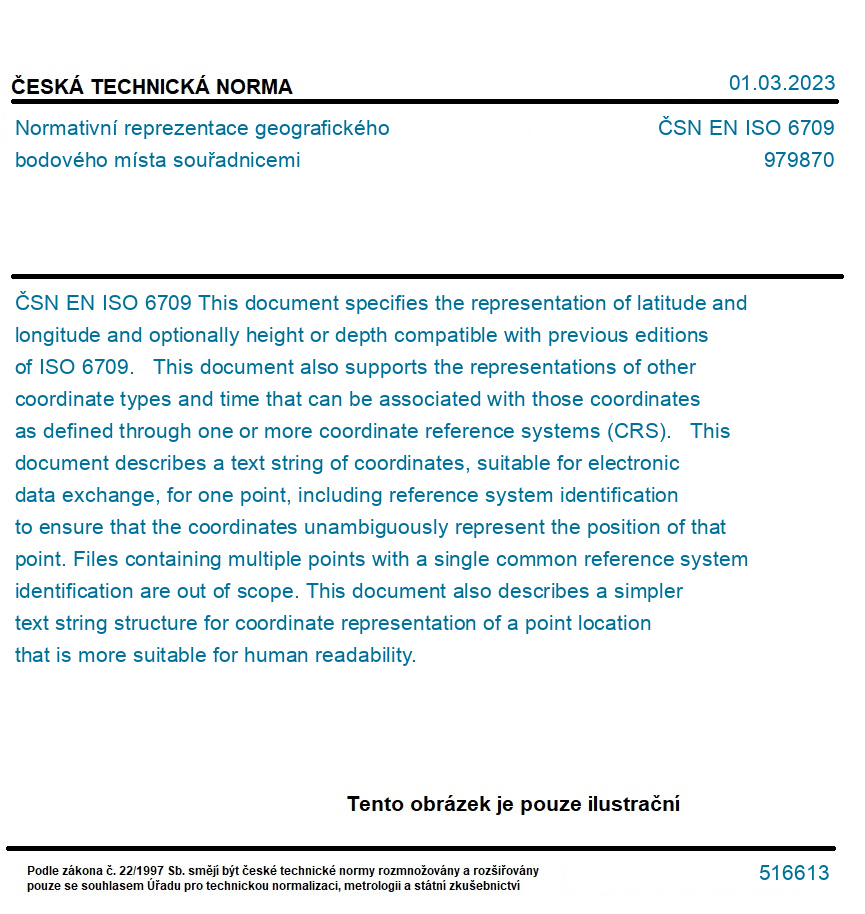 ČESKÁ TECHNICKÁ NORMA

01.03.2023

Normativní reprezentace geografického bodového místa souřadnicemi

ČSN EN ISO 6709
979870

ČSN EN ISO 6709 This document specifies the representation of latitude and longitude and optionally height or depth compatible with previous editions of ISO 6709. This document also supports the representations of other coordinate types and time that can be associated with those coordinates as defined through one or more coordinate reference systems (CRS). This document describes a text string of coordinates, suitable for electronic data exchange, for one point, including reference system identification to ensure that the coordinates unambiguously represent the position of that point. Files containing multiple points with a single common reference system identification are out of scope. This document also describes a simpler text string structure for coordinate representation of a point location that is more suitable for human readability.

Tento obrázek je pouze ilustrační

Podle zákona č. 22/1997 Sb. smějí být české technické normy rozmnožovány a rozšiřovány pouze se souhlasem Úřadu pro technickou normalizaci, metrologii a státní zkušebnictví

516613